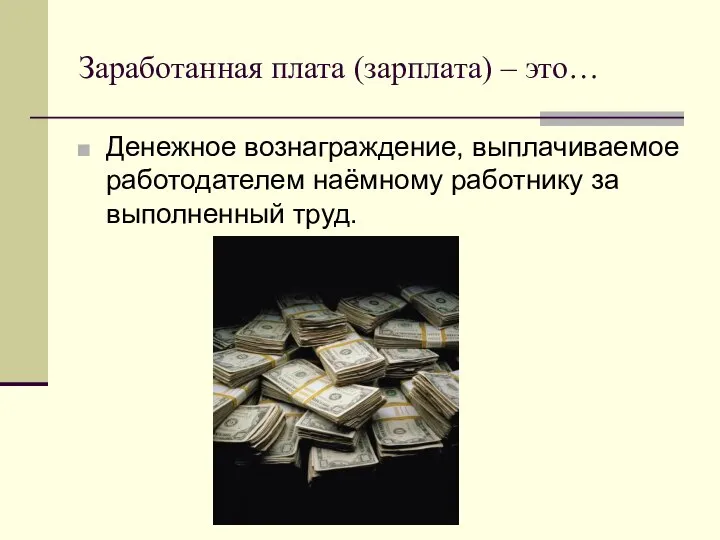 Заработанная плата (зарплата) – это…

Денежное вознаграждение, выплачиваемое работодателем наёмному работнику за выполненный труд.